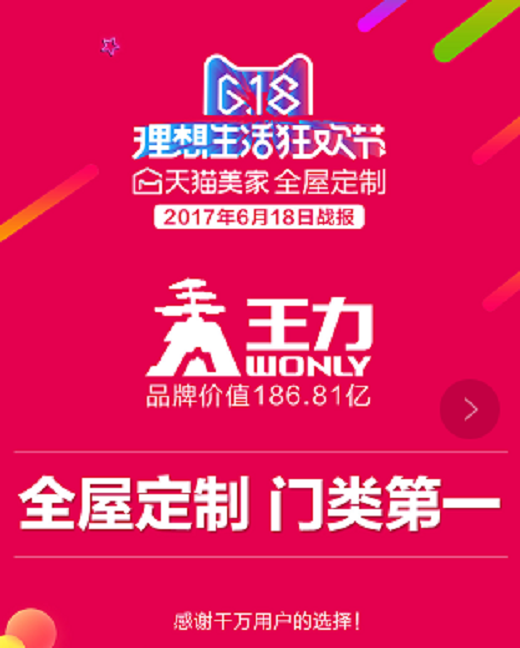 6.18
理想生活狂欢节
天猫美家 全屋定制
2017年6月18日战报

王力
WONLY
品牌价值186.81亿

全屋定制 门类第一

感谢千万用户的选择！